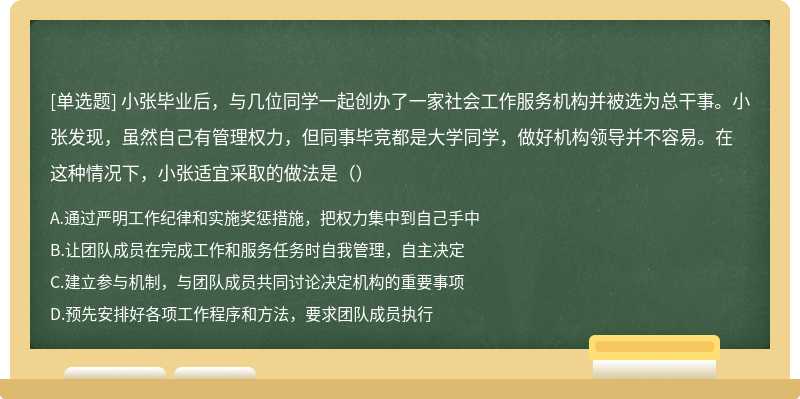 [单选题] 小张毕业后，与几位同学一起创办了一家社会工作服务机构并被选为总干事。小张发现，虽然自己有管理权力，但同事毕竟都是大学同学，做好机构领导并不容易。在这种情况下，小张适宜采取的做法是（）

A.通过严明工作纪律和实施奖惩措施，把权力集中到自己手中

B.让团队成员在完成工作和服务任务时自我管理，自主决定

C.建立参与机制，与团队成员共同讨论决定机构的重要事项

D.预先安排好各项工作程序和方法，要求团队成员执行